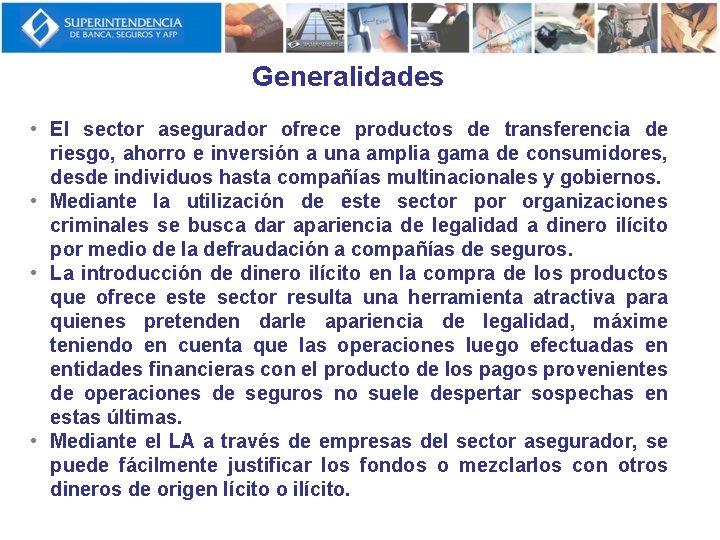 SUPERINTENDENCIA
DE BANCA, SEGUROS Y AFP

Generalidades

• El sector asegurador ofrece productos de transferencia de riesgo, ahorro e inversión a una amplia gama de consumidores, desde individuos hasta compañías multinacionales y gobiernos.
• Mediante la utilización de este sector por organizaciones criminales se busca dar apariencia de legalidad a dinero ilícito por medio de la defraudación a compañías de seguros.
• La introducción de dinero ilícito en la compra de los productos que ofrece este sector resulta una herramienta atractiva para quienes pretenden darle apariencia de legalidad, máxime teniendo en cuenta que las operaciones luego efectuadas en entidades financieras con el producto de los pagos provenientes de operaciones de seguros no suele despertar sospechas en estas últimas.
• Mediante el LA a través de empresas del sector asegurador, se puede fácilmente justificar los fondos o mezclarlos con otros dineros de origen lícito o ilícito.